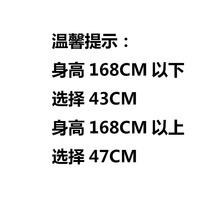 温馨提示：

身高 168CM 以下

选择 43CM

身高 168CM 以上

选择 47CM